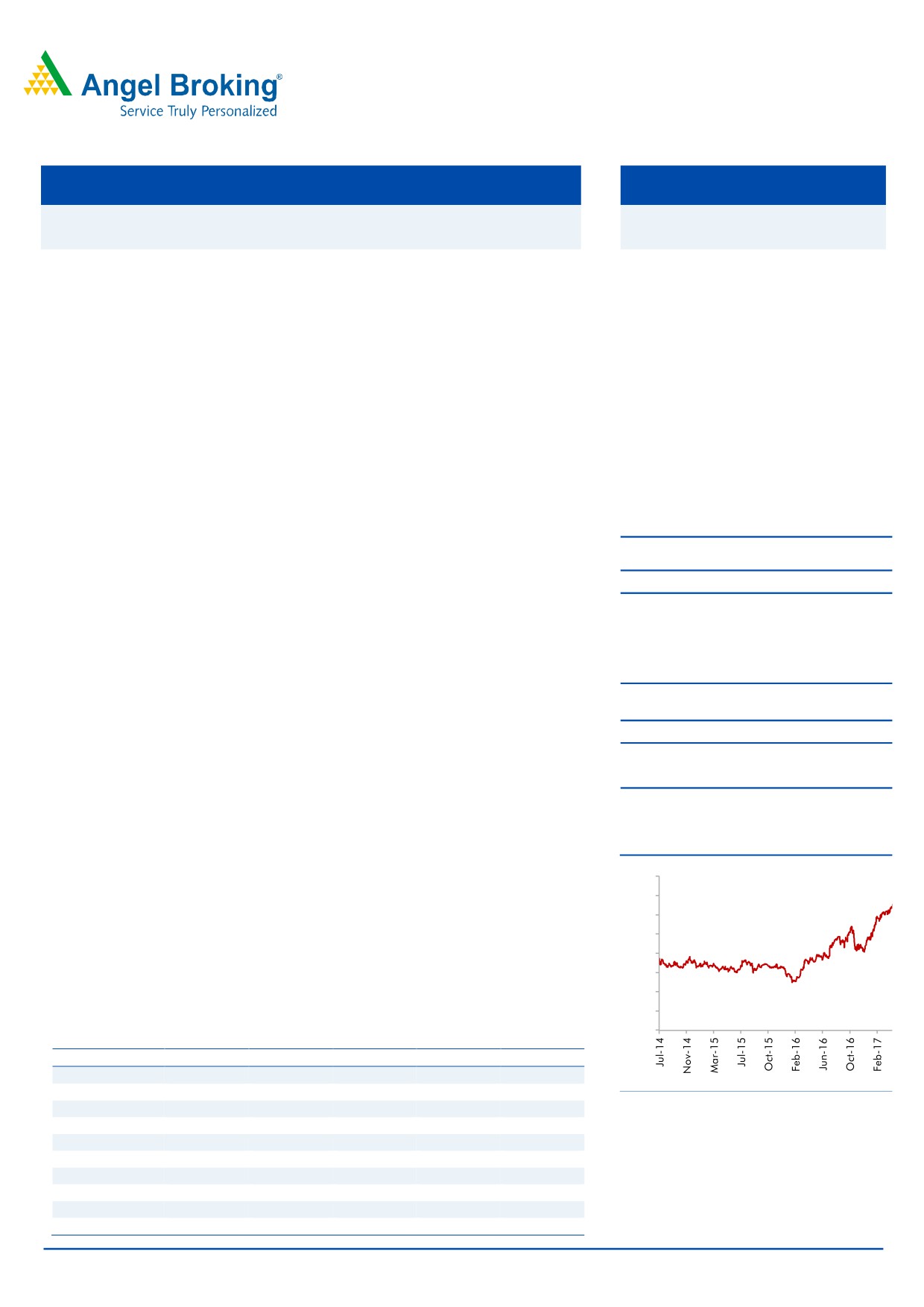 Angel Broking®
Service Truly Personalized

Jul-14
Nov-14
Mar-15
Jul-15
Oct-15
Feb-16
Jun-16
Oct-16
Feb-17